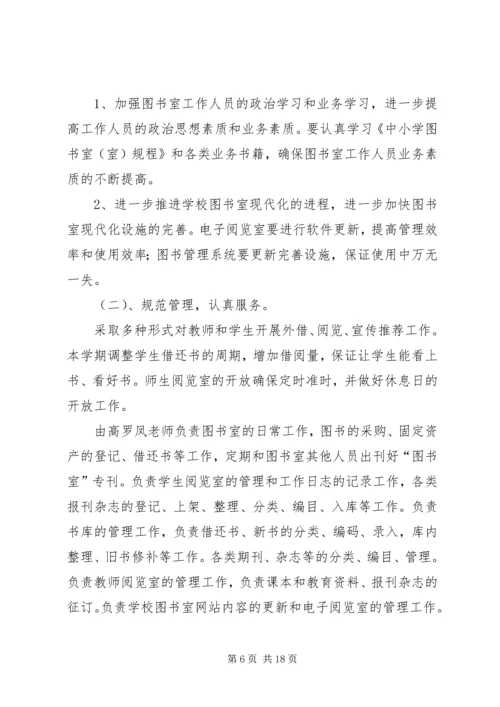 1、加强图书室工作人员的政治学习和业务学习，进一步提高工作人员的政治思想素质和业务素质。要认真学习《中小学图书室（室）规程》和各类业务书籍，确保图书室工作人员业务素质的不断提高。

2、进一步推进学校图书室现代化的进程，进一步加快图书室现代化设施的完善。电子阅览室要进行软件更新，提高管理效率和使用效率；图书管理系统要更新完善设施，保证使用中万无一失。

（二）、规范管理，认真服务。

采取多种形式对教师和学生开展外借、阅览、宣传推荐工作。本学期调整学生借还书的周期，增加借阅量，保证让学生能看上书、看好书。师生阅览室的开放确保定时准时，并做好休息日的开放工作。

由高罗凤老师负责图书室的日常工作，图书的采购、固定资产的登记、借还书等工作，定期和图书室其他人员出刊好“图书室”专刊。负责学生阅览室的管理和工作日志的记录工作，各类报刊杂志的登记、上架、整理、分类、编目、入库等工作。负责书库的管理工作，负责借还书、新书的分类、编码、录入，库内整理、旧书修补等工作。各类期刊、杂志等的分类、编目、管理。负责教师阅览室的管理工作，负责课本和教育资料、报刊杂志的征订。负责学校图书室网站内容的更新和电子阅览室的管理工作。

第 6 页 共 18 页